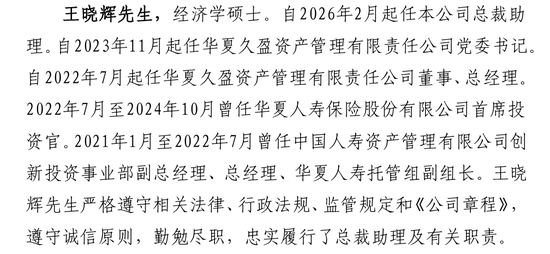 王晓辉先生，经济学硕士。自2026年2月起任本公司总裁助理。自2023年11月起任华夏久盈资产管理有限责任公司党委书记。自2022年7月起任华夏久盈资产管理有限责任公司董事、总经理。2022年7月至2024年10月曾任华夏人寿保险股份有限公司首席投资官。2021年1月至2022年7月曾任中国人寿资产管理有限公司创新投资事业部副总经理、总经理、华夏人寿托管组副组长。王晓辉先生严格遵守相关法律、行政法规、监管规定和《公司章程》，遵守诚信原则，勤勉尽职，忠实履行了总裁助理及有关职责。